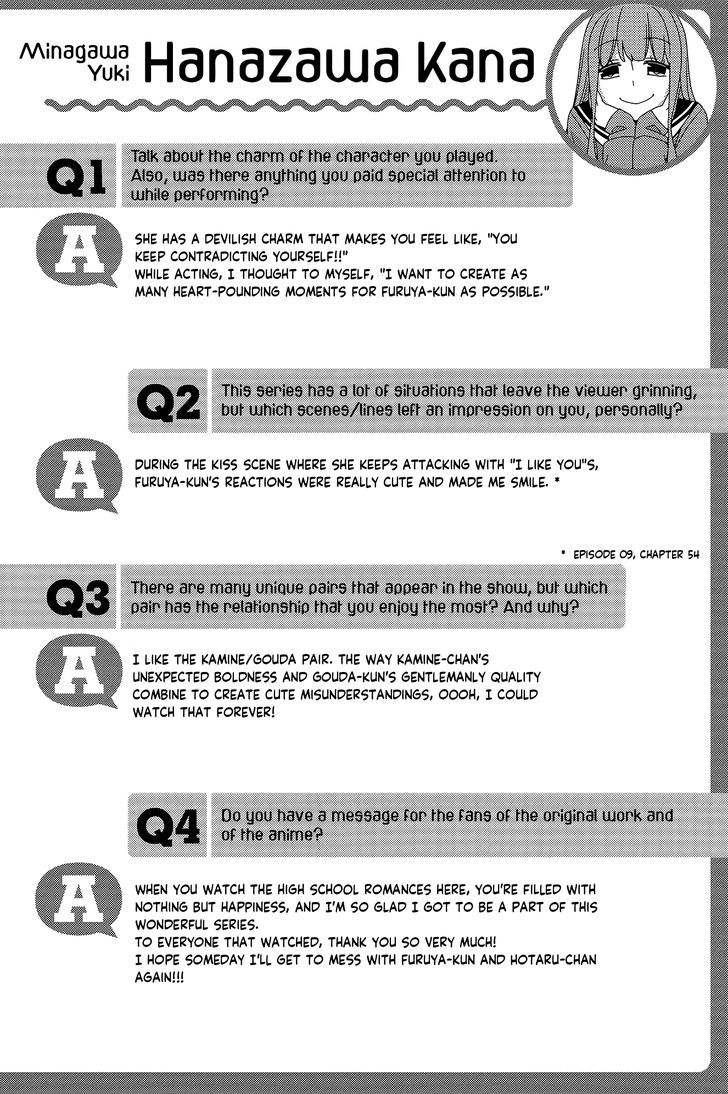 Minagawa Yuki Hanazawa Kana

Q1 Talk about the charm of the character you played. Also, was there anything you paid special attention to while performing?

A SHE HAS A DEVILISH CHARM THAT MAKES YOU FEEL LIKE, "YOU KEEP CONTRADICTING YOURSELF!!"
WHILE ACTING, I THOUGHT TO MYSELF, "I WANT TO CREATE AS MANY HEART-POUNDING MOMENTS FOR FURUYA-KUN AS POSSIBLE."

Q2 This series has a lot of situations that leave the viewer grinning, but which scenes/lines left an impression on you, personally?

A DURING THE KISS SCENE WHERE SHE KEEPS ATTACKING WITH "I LIKE YOU"S, FURUYA-KUN'S REACTIONS WERE REALLY CUTE AND MADE ME SMILE. *

* EPISODE 09, CHAPTER 54

Q3 There are many unique pairs that appear in the show, but which pair has the relationship that you enjoy the most? And why?

A I LIKE THE KAMINE/GOUDA PAIR. THE WAY KAMINE-CHAN'S UNEXPECTED BOLDNESS AND GOUDA-KUN'S GENTLEMANLY QUALITY COMBINE TO CREATE CUTE MISUNDERSTANDINGS, OOOH, I COULD WATCH THAT FOREVER!

Q4 Do you have a message for the fans of the original work and of the anime?

A WHEN YOU WATCH THE HIGH SCHOOL ROMANCES HERE, YOU'RE FILLED WITH NOTHING BUT HAPPINESS, AND I'M SO GLAD I GOT TO BE A PART OF THIS WONDERFUL SERIES.
TO EVERYONE THAT WATCHED, THANK YOU SO VERY MUCH!
I HOPE SOMEDAY I'LL GET TO MESS WITH FURUYA-KUN AND HOTARU-CHAN AGAIN!!!